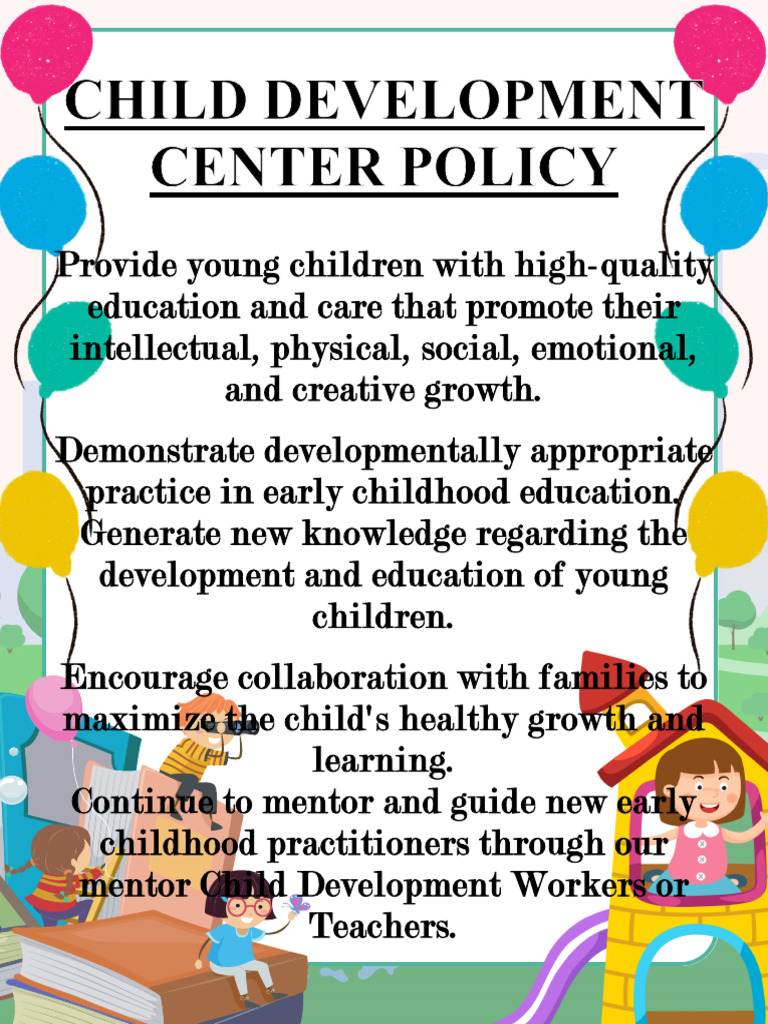 CHILD DEVELOPMENT CENTER POLICY

Provide young children with high-quality education and care that promote their intellectual, physical, social, emotional, and creative growth.

Demonstrate developmentally appropriate practice in early childhood education. Generate new knowledge regarding the development and education of young children.

Encourage collaboration with families to maximize the child's healthy growth and learning.
Continue to mentor and guide new early childhood practitioners through our mentor Child Development Workers or Teachers.